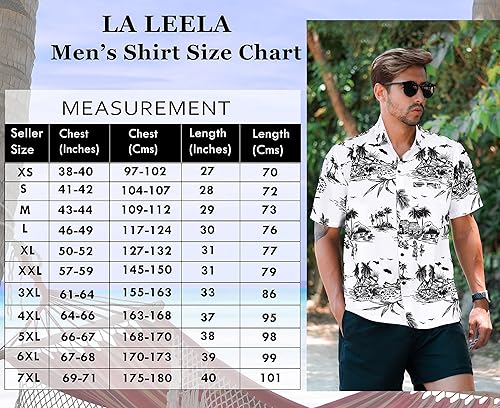 LA LEELA
Men's Shirt Size Chart

MEASUREMENT

| Seller Size | Chest (Inches) | Chest (Cms) | Length (Inches) | Length (Cms) |
|---|---|---|---|---|
| XS | 38-40 | 97-102 | 27 | 70 |
| S | 41-42 | 104-107 | 28 | 72 |
| M | 43-44 | 109-112 | 29 | 73 |
| L | 46-49 | 117-124 | 30 | 76 |
| XL | 50-52 | 127-132 | 31 | 77 |
| XXL | 57-59 | 145-150 | 31 | 79 |
| 3XL | 61-64 | 155-163 | 33 | 86 |
| 4XL | 64-66 | 163-168 | 37 | 95 |
| 5XL | 66-67 | 168-170 | 38 | 98 |
| 6XL | 67-68 | 170-173 | 39 | 99 |
| 7XL | 69-71 | 175-180 | 40 | 101 |